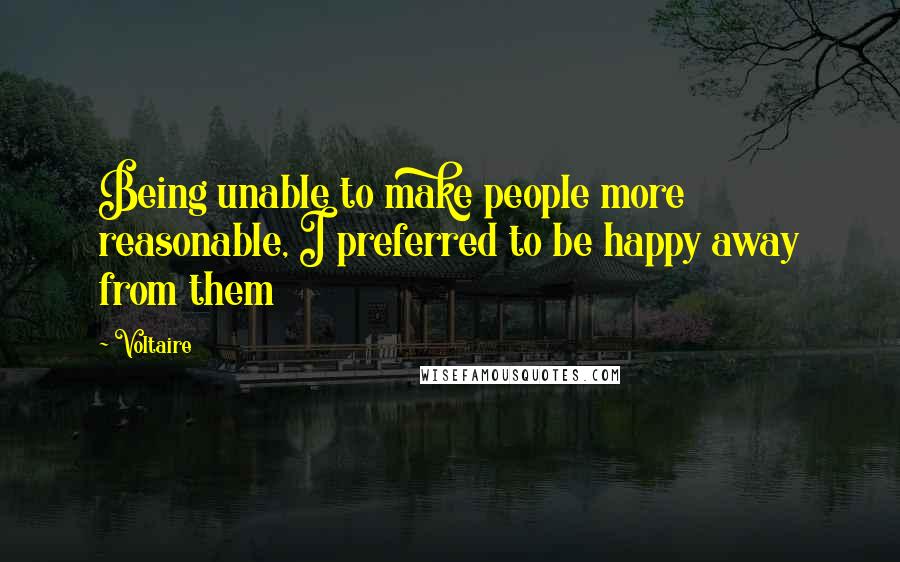 Being unable to make people more reasonable, I preferred to be happy away from them

~ Voltaire

WISEFAMOUSQUOTES.COM